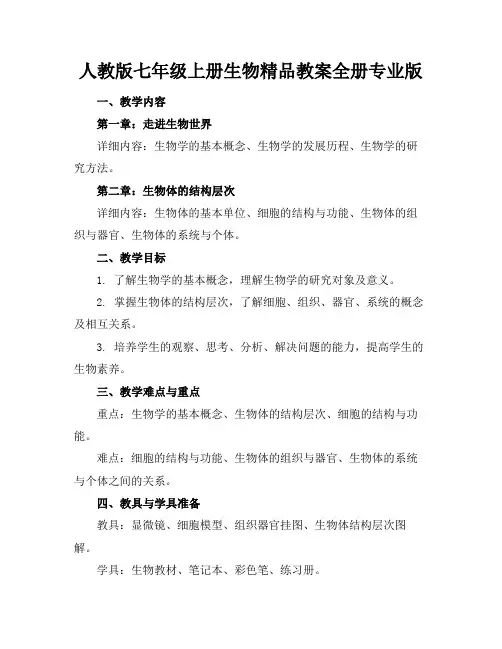 人教版七年级上册生物精品教案全册专业版

一、教学内容

第一章：走进生物世界

详细内容：生物学的基本概念、生物学的发展历程、生物学的研究方法。

第二章：生物体的结构层次

详细内容：生物体的基本单位、细胞的结构与功能、生物体的组织与器官、生物体的系统与个体。

二、教学目标

1. 了解生物学的基本概念，理解生物学的研究对象及意义。

2. 掌握生物体的结构层次，了解细胞、组织、器官、系统的概念及相互关系。

3. 培养学生的观察、思考、分析、解决问题的能力，提高学生的生物素养。

三、教学难点与重点

重点：生物学的基本概念、生物体的结构层次、细胞的结构与功能。

难点：细胞的结构与功能、生物体的组织与器官、生物体的系统与个体之间的关系。

四、教具与学具准备

教具：显微镜、细胞模型、组织器官挂图、生物体结构层次图解。

学具：生物教材、笔记本、彩色笔、练习册。